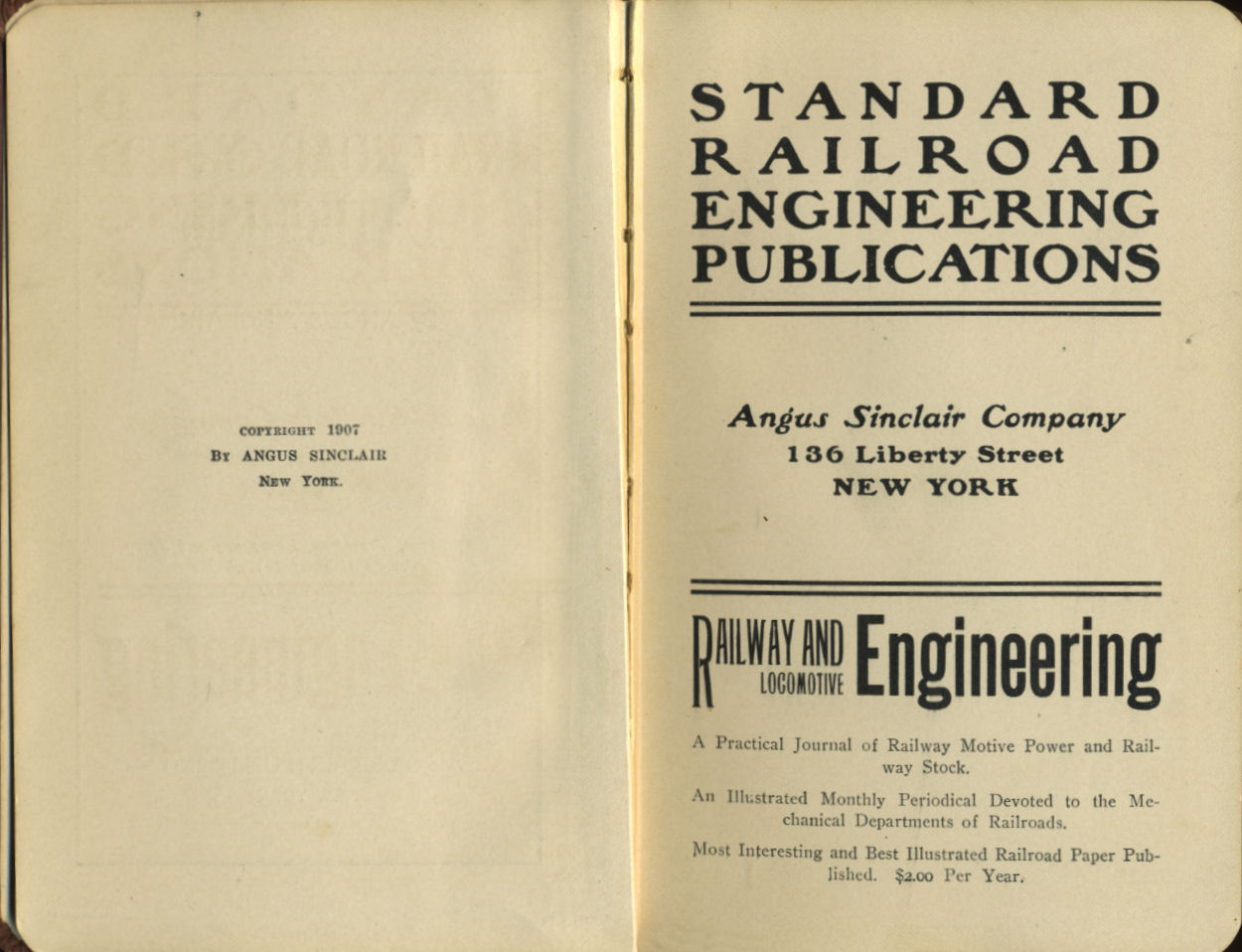 COPYRIGHT 1907
BY ANGUS SINCLAIR
NEW YORK.

STANDARD
RAILROAD
ENGINEERING
PUBLICATIONS

Angus Sinclair Company
136 Liberty Street
NEW YORK

RAILWAY AND LOCOMOTIVE Engineering

A Practical Journal of Railway Motive Power and Railway Stock.

An Illustrated Monthly Periodical Devoted to the Mechanical Departments of Railroads.

Most Interesting and Best Illustrated Railroad Paper Published. $2.00 Per Year.